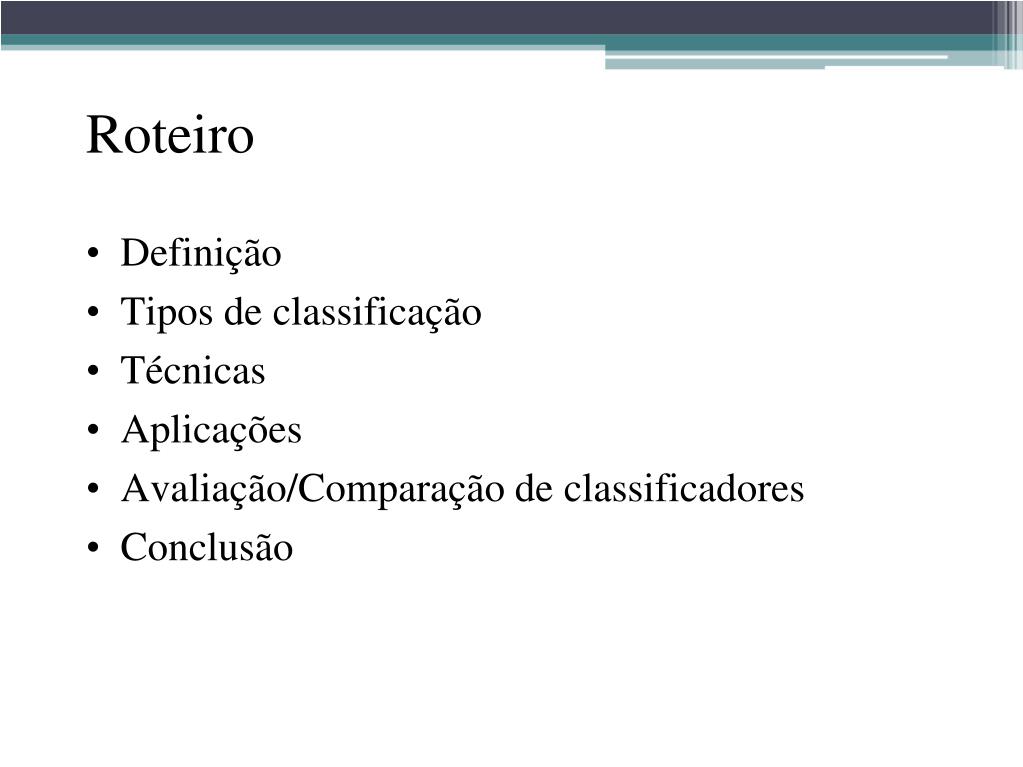 Roteiro

• Definição
• Tipos de classificação
• Técnicas
• Aplicações
• Avaliação/Comparação de classificadores
• Conclusão